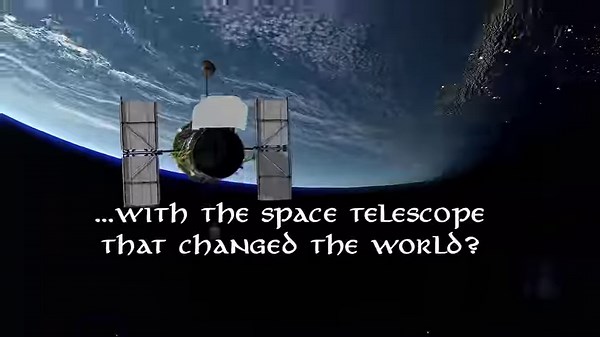 ...WITH THE SPACE TELESCOPE THAT CHANGED THE WORLD?